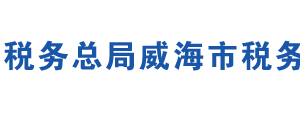 税务总局威海市税务